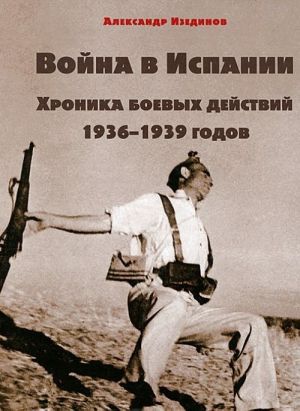 Александр Изединов

Война в Испании

Хроника боевых действий 1936–1939 годов